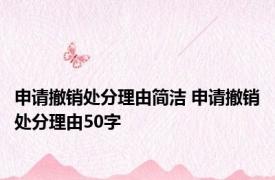 申请撤销处分理由简洁 申请撤销处分理由50字